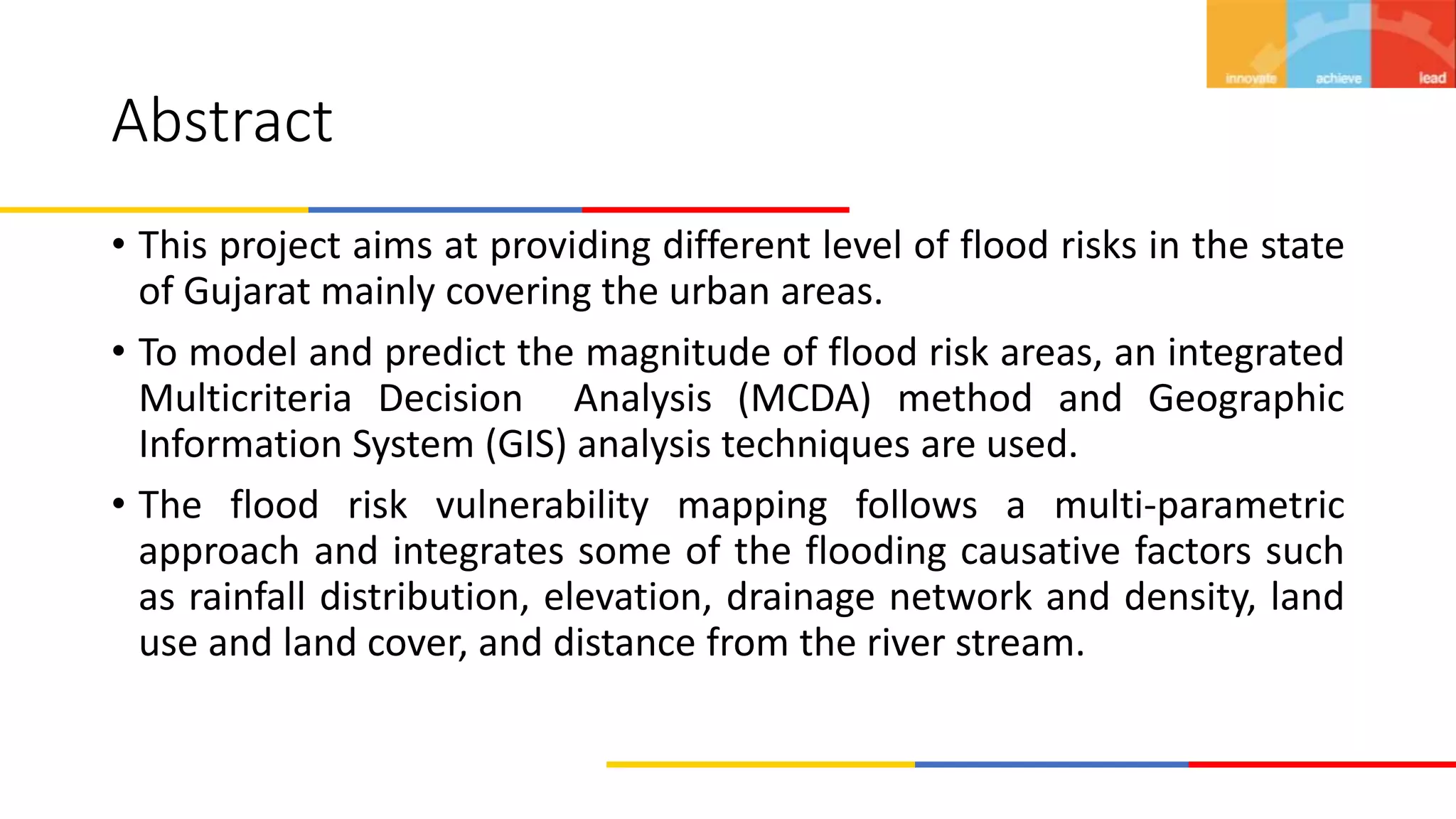 innovate achieve lead

Abstract

• This project aims at providing different level of flood risks in the state of Gujarat mainly covering the urban areas.

• To model and predict the magnitude of flood risk areas, an integrated Multicriteria Decision Analysis (MCDA) method and Geographic Information System (GIS) analysis techniques are used.

• The flood risk vulnerability mapping follows a multi-parametric approach and integrates some of the flooding causative factors such as rainfall distribution, elevation, drainage network and density, land use and land cover, and distance from the river stream.